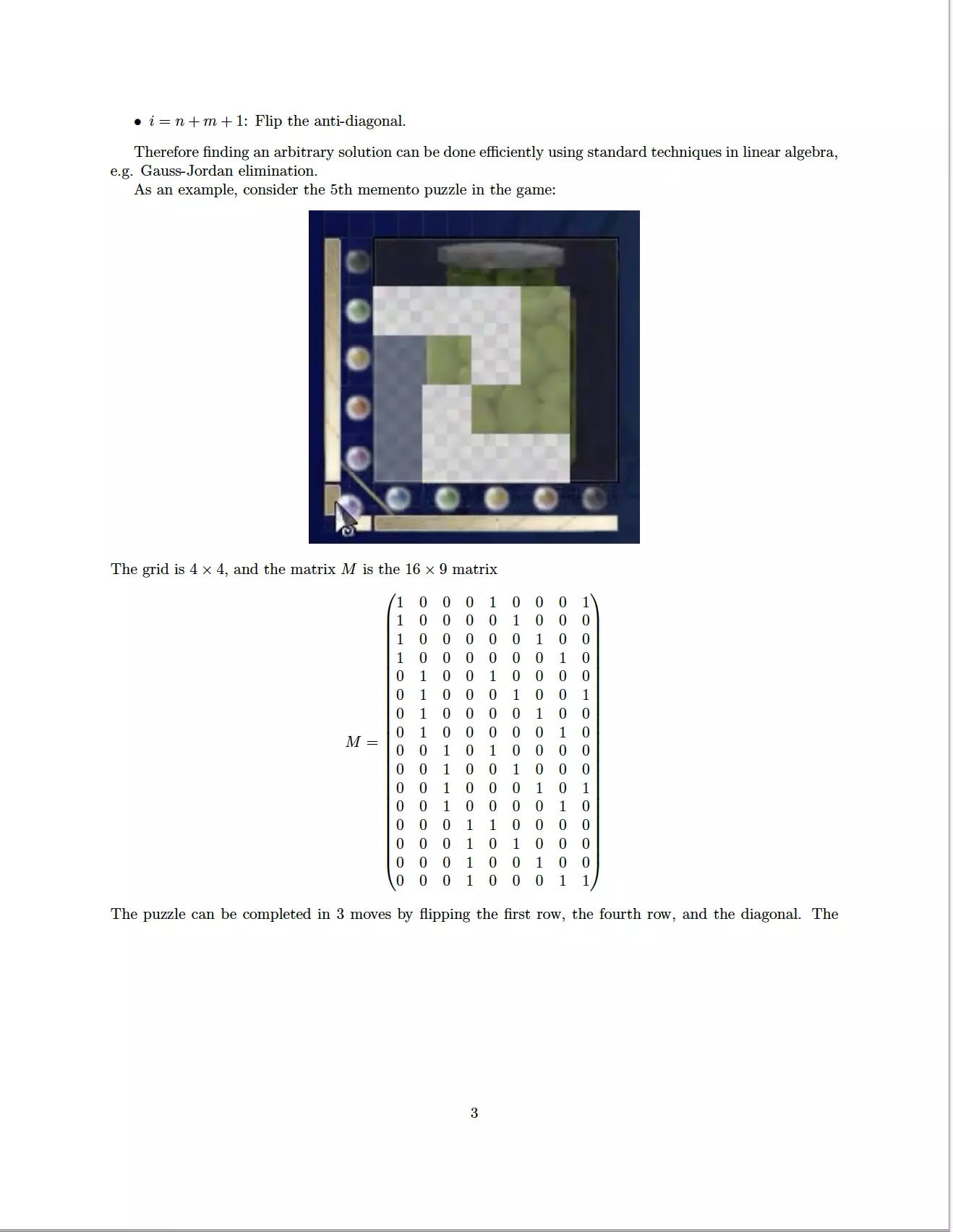 • $i = n + m + 1$: Flip the anti-diagonal.

Therefore finding an arbitrary solution can be done efficiently using standard techniques in linear algebra, e.g. Gauss-Jordan elimination.

As an example, consider the 5th memento puzzle in the game:

The grid is $4 \times 4$, and the matrix $M$ is the $16 \times 9$ matrix

$$M = \begin{pmatrix} 1 & 0 & 0 & 0 & 1 & 0 & 0 & 0 & 1 \\ 1 & 0 & 0 & 0 & 0 & 1 & 0 & 0 & 0 \\ 1 & 0 & 0 & 0 & 0 & 0 & 1 & 0 & 0 \\ 1 & 0 & 0 & 0 & 0 & 0 & 0 & 1 & 0 \\ 0 & 1 & 0 & 0 & 1 & 0 & 0 & 0 & 0 \\ 0 & 1 & 0 & 0 & 0 & 1 & 0 & 0 & 1 \\ 0 & 1 & 0 & 0 & 0 & 0 & 1 & 0 & 0 \\ 0 & 1 & 0 & 0 & 0 & 0 & 0 & 1 & 0 \\ 0 & 0 & 1 & 0 & 1 & 0 & 0 & 0 & 0 \\ 0 & 0 & 1 & 0 & 0 & 1 & 0 & 0 & 0 \\ 0 & 0 & 1 & 0 & 0 & 0 & 1 & 0 & 1 \\ 0 & 0 & 1 & 0 & 0 & 0 & 0 & 1 & 0 \\ 0 & 0 & 0 & 1 & 1 & 0 & 0 & 0 & 0 \\ 0 & 0 & 0 & 1 & 0 & 1 & 0 & 0 & 0 \\ 0 & 0 & 0 & 1 & 0 & 0 & 1 & 0 & 0 \\ 0 & 0 & 0 & 1 & 0 & 0 & 0 & 1 & 1 \end{pmatrix}$$

The puzzle can be completed in 3 moves by flipping the first row, the fourth row, and the diagonal. The

3